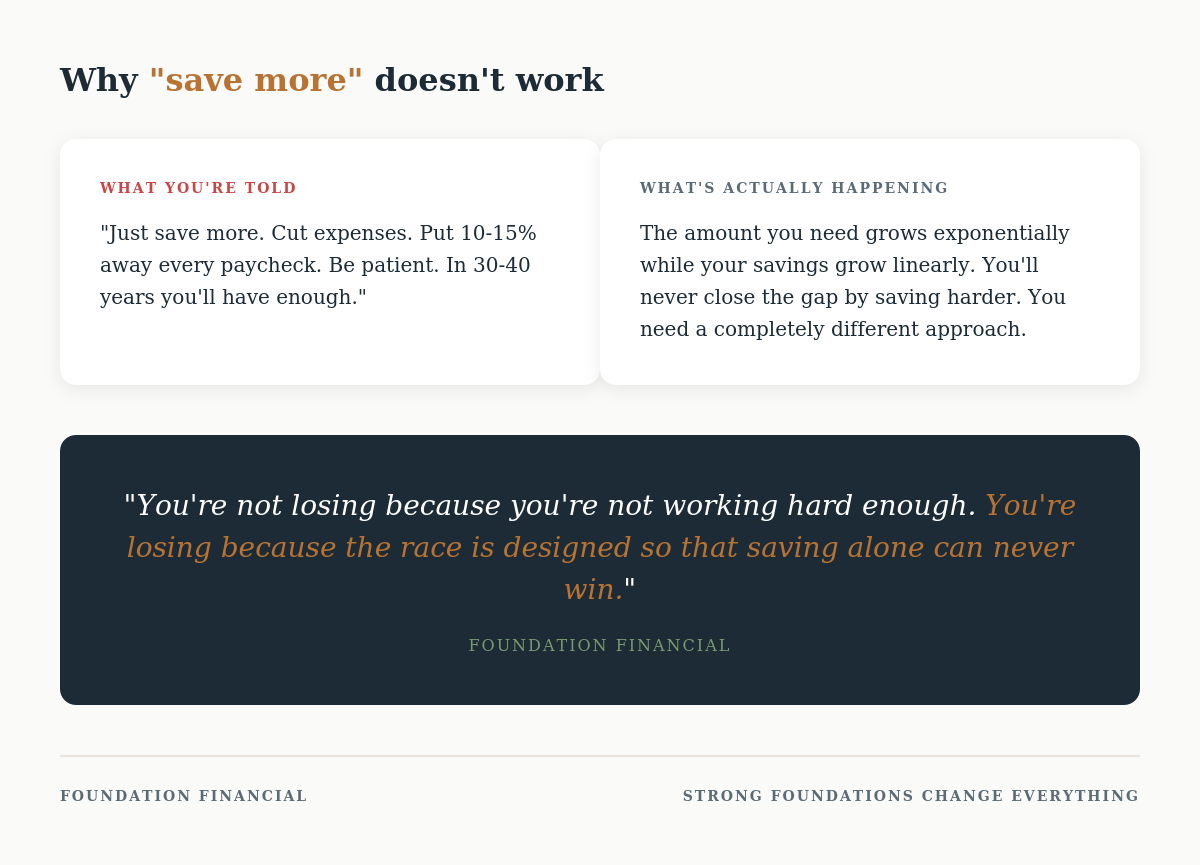 Why "save more" doesn't work

WHAT YOU'RE TOLD

"Just save more. Cut expenses. Put 10-15% away every paycheck. Be patient. In 30-40 years you'll have enough."

WHAT'S ACTUALLY HAPPENING

The amount you need grows exponentially while your savings grow linearly. You'll never close the gap by saving harder. You need a completely different approach.

"You're not losing because you're not working hard enough. You're losing because the race is designed so that saving alone can never win."

FOUNDATION FINANCIAL

FOUNDATION FINANCIAL

STRONG FOUNDATIONS CHANGE EVERYTHING